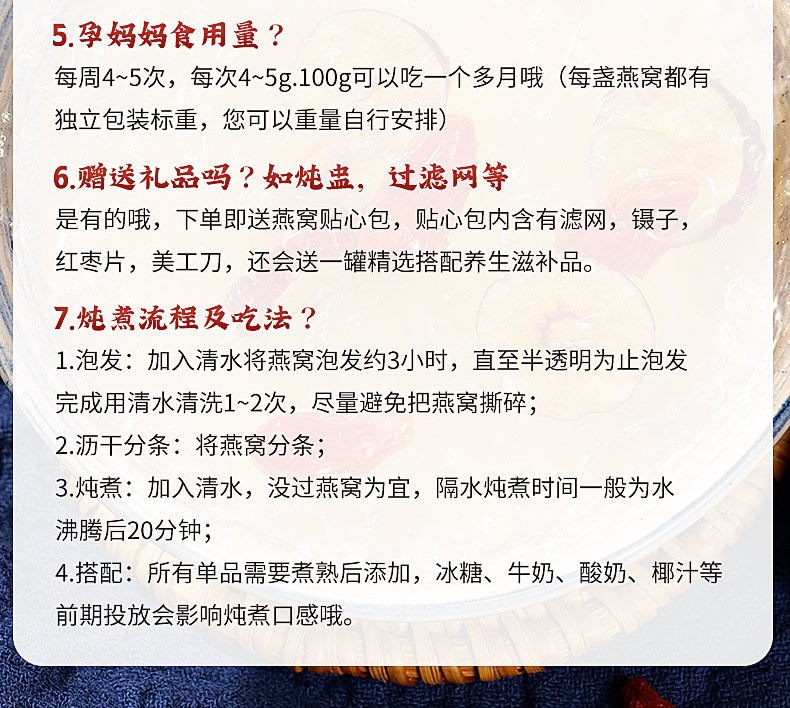 5.孕妈妈食用量？

每周4~5次，每次4~5g.100g可以吃一个多月哦（每盏燕窝都有独立包装标重，您可以重量自行安排）

6.赠送礼品吗？如炖盅，过滤网等

是有的哦，下单即送燕窝贴心包，贴心包内含有滤网，镊子，红枣片，美工刀，还会送一罐精选搭配养生滋补品。

7.炖煮流程及吃法？

1.泡发：加入清水将燕窝泡发约3小时，直至半透明为止泡发完成用清水清洗1~2次，尽量避免把燕窝撕碎；

2.沥干分条：将燕窝分条；

3.炖煮：加入清水，没过燕窝为宜，隔水炖煮时间一般为水沸腾后20分钟；

4.搭配：所有单品需要煮熟后添加，冰糖、牛奶、酸奶、椰汁等前期投放会影响炖煮口感哦。